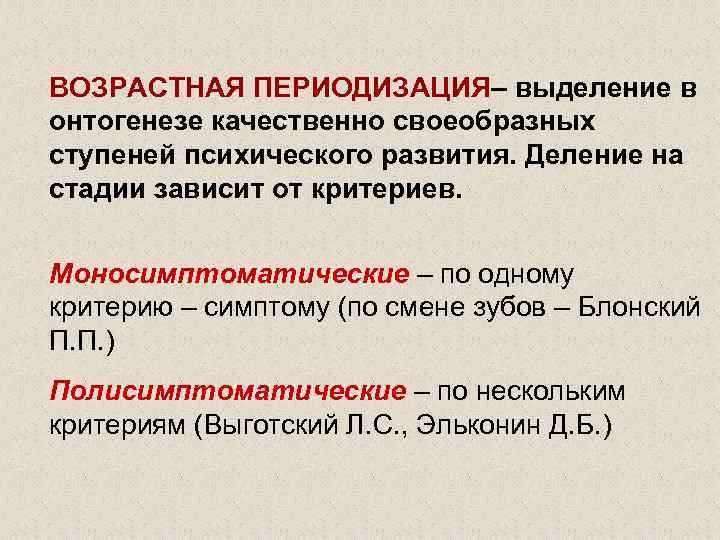 ВОЗРАСТНАЯ ПЕРИОДИЗАЦИЯ– выделение в онтогенезе качественно своеобразных ступеней психического развития. Деление на стадии зависит от критериев.

Моносимптоматические – по одному критерию – симптому (по смене зубов – Блонский П.П.)

Полисимптоматические – по нескольким критериям (Выготский Л.С., Эльконин Д.Б.)